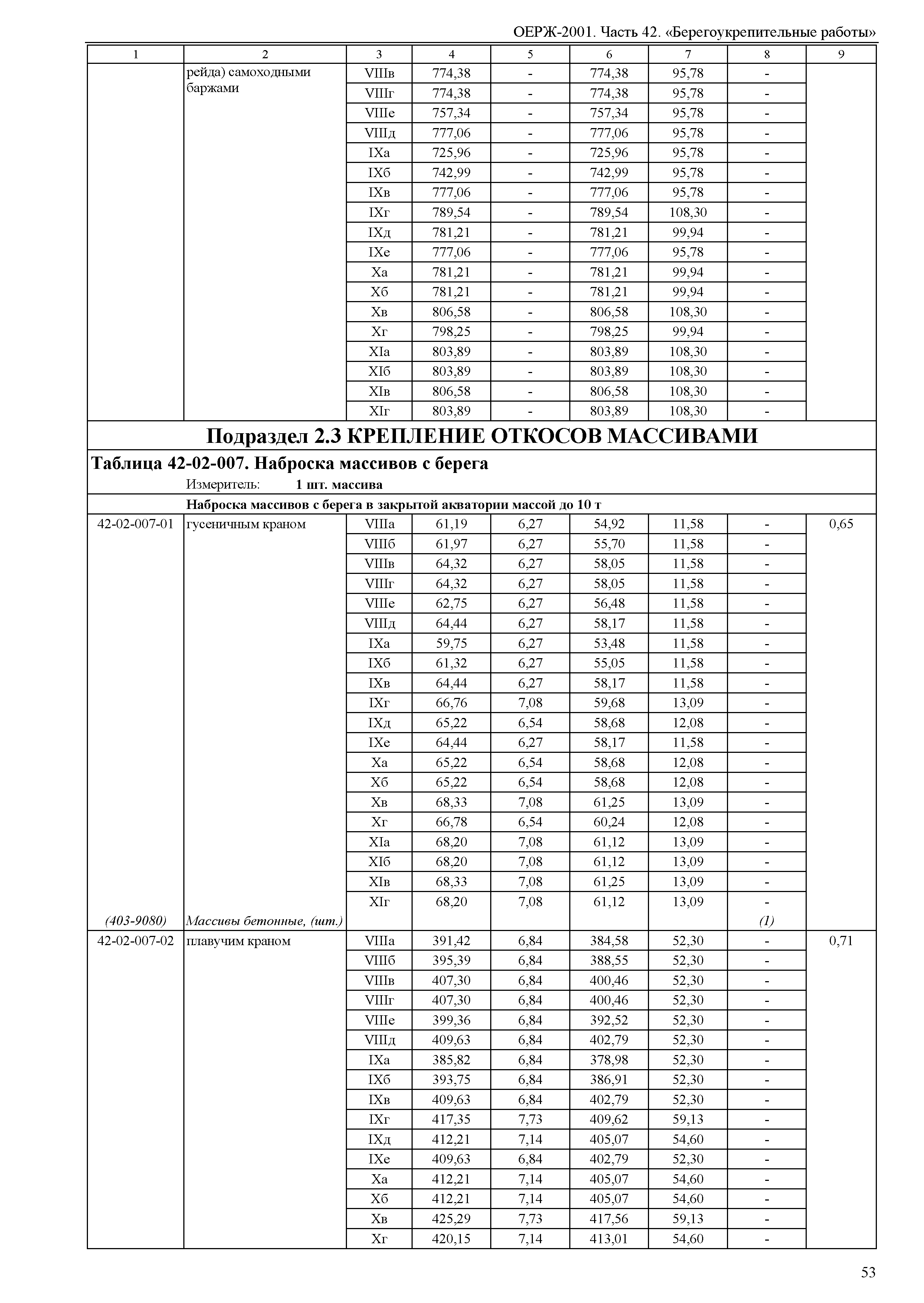 ОЕРЖ-2001. Часть 42. «Берегоукрепительные работы»

| 1 | 2 | 3 | 4 | 5 | 6 | 7 | 8 | 9 |
|---|---|---|---|---|---|---|---|---|
| | рейда) самоходными баржами | VIIIв | 774,38 | - | 774,38 | 95,78 | - | |
| | | VIIIг | 774,38 | - | 774,38 | 95,78 | - | |
| | | VIIIе | 757,34 | - | 757,34 | 95,78 | - | |
| | | VIIIд | 777,06 | - | 777,06 | 95,78 | - | |
| | | IXа | 725,96 | - | 725,96 | 95,78 | - | |
| | | IXб | 742,99 | - | 742,99 | 95,78 | - | |
| | | IXв | 777,06 | - | 777,06 | 95,78 | - | |
| | | IXг | 789,54 | - | 789,54 | 108,30 | - | |
| | | IXд | 781,21 | - | 781,21 | 99,94 | - | |
| | | IXе | 777,06 | - | 777,06 | 95,78 | - | |
| | | Xа | 781,21 | - | 781,21 | 99,94 | - | |
| | | Xб | 781,21 | - | 781,21 | 99,94 | - | |
| | | Xв | 806,58 | - | 806,58 | 108,30 | - | |
| | | Xг | 798,25 | - | 798,25 | 99,94 | - | |
| | | XIа | 803,89 | - | 803,89 | 108,30 | - | |
| | | XIб | 803,89 | - | 803,89 | 108,30 | - | |
| | | XIв | 806,58 | - | 806,58 | 108,30 | - | |
| | | XIг | 803,89 | - | 803,89 | 108,30 | - | |

Подраздел 2.3 КРЕПЛЕНИЕ ОТКОСОВ МАССИВАМИ

Таблица 42-02-007. Наброска массивов с берега

Измеритель: 1 шт. массива

Наброска массивов с берега в закрытой акватории массой до 10 т

| | | | | | | | | |
|---|---|---|---|---|---|---|---|---|
| 42-02-007-01 | гусеничным краном | VIIIа | 61,19 | 6,27 | 54,92 | 11,58 | - | 0,65 |
| | | VIIIб | 61,97 | 6,27 | 55,70 | 11,58 | - | |
| | | VIIIв | 64,32 | 6,27 | 58,05 | 11,58 | - | |
| | | VIIIг | 64,32 | 6,27 | 58,05 | 11,58 | - | |
| | | VIIIе | 62,75 | 6,27 | 56,48 | 11,58 | - | |
| | | VIIIд | 64,44 | 6,27 | 58,17 | 11,58 | - | |
| | | IXа | 59,75 | 6,27 | 53,48 | 11,58 | - | |
| | | IXб | 61,32 | 6,27 | 55,05 | 11,58 | - | |
| | | IXв | 64,44 | 6,27 | 58,17 | 11,58 | - | |
| | | IXг | 66,76 | 7,08 | 59,68 | 13,09 | - | |
| | | IXд | 65,22 | 6,54 | 58,68 | 12,08 | - | |
| | | IXе | 64,44 | 6,27 | 58,17 | 11,58 | - | |
| | | Xа | 65,22 | 6,54 | 58,68 | 12,08 | - | |
| | | Xб | 65,22 | 6,54 | 58,68 | 12,08 | - | |
| | | Xв | 68,33 | 7,08 | 61,25 | 13,09 | - | |
| | | Xг | 66,78 | 6,54 | 60,24 | 12,08 | - | |
| | | XIа | 68,20 | 7,08 | 61,12 | 13,09 | - | |
| | | XIб | 68,20 | 7,08 | 61,12 | 13,09 | - | |
| | | XIв | 68,33 | 7,08 | 61,25 | 13,09 | - | |
| | | XIг | 68,20 | 7,08 | 61,12 | 13,09 | - | |
| (403-9080) | Массивы бетонные, (шт.) | | | | | | (1) | |
| 42-02-007-02 | плавучим краном | VIIIа | 391,42 | 6,84 | 384,58 | 52,30 | - | 0,71 |
| | | VIIIб | 395,39 | 6,84 | 388,55 | 52,30 | - | |
| | | VIIIв | 407,30 | 6,84 | 400,46 | 52,30 | - | |
| | | VIIIг | 407,30 | 6,84 | 400,46 | 52,30 | - | |
| | | VIIIе | 399,36 | 6,84 | 392,52 | 52,30 | - | |
| | | VIIIд | 409,63 | 6,84 | 402,79 | 52,30 | - | |
| | | IXа | 385,82 | 6,84 | 378,98 | 52,30 | - | |
| | | IXб | 393,75 | 6,84 | 386,91 | 52,30 | - | |
| | | IXв | 409,63 | 6,84 | 402,79 | 52,30 | - | |
| | | IXг | 417,35 | 7,73 | 409,62 | 59,13 | - | |
| | | IXд | 412,21 | 7,14 | 405,07 | 54,60 | - | |
| | | IXе | 409,63 | 6,84 | 402,79 | 52,30 | - | |
| | | Xа | 412,21 | 7,14 | 405,07 | 54,60 | - | |
| | | Xб | 412,21 | 7,14 | 405,07 | 54,60 | - | |
| | | Xв | 425,29 | 7,73 | 417,56 | 59,13 | - | |
| | | Xг | 420,15 | 7,14 | 413,01 | 54,60 | - | |

53